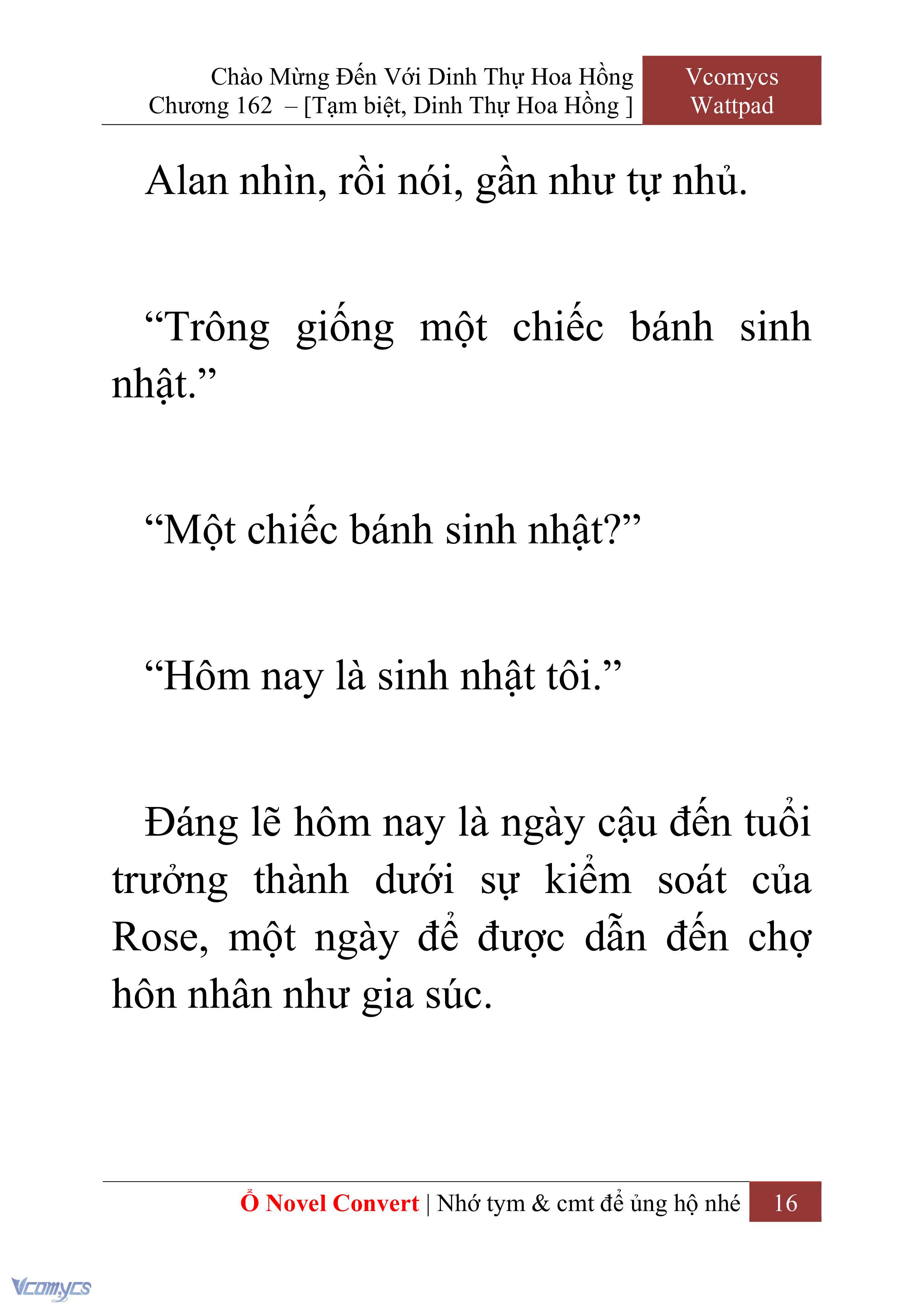 Chào Mừng Đến Với Dinh Thự Hoa Hồng
Chương 162 – [Tạm biệt, Dinh Thự Hoa Hồng ]

Vcomycs
Wattpad

Alan nhìn, rồi nói, gần như tự nhủ.

“Trông giống một chiếc bánh sinh nhật.”

“Một chiếc bánh sinh nhật?”

“Hôm nay là sinh nhật tôi.”

Đáng lẽ hôm nay là ngày cậu đến tuổi trưởng thành dưới sự kiểm soát của Rose, một ngày để được dẫn đến chợ hôn nhân như gia súc.

Ổ Novel Convert | Nhớ tym & cmt để ủng hộ nhé 16

Vcomycs